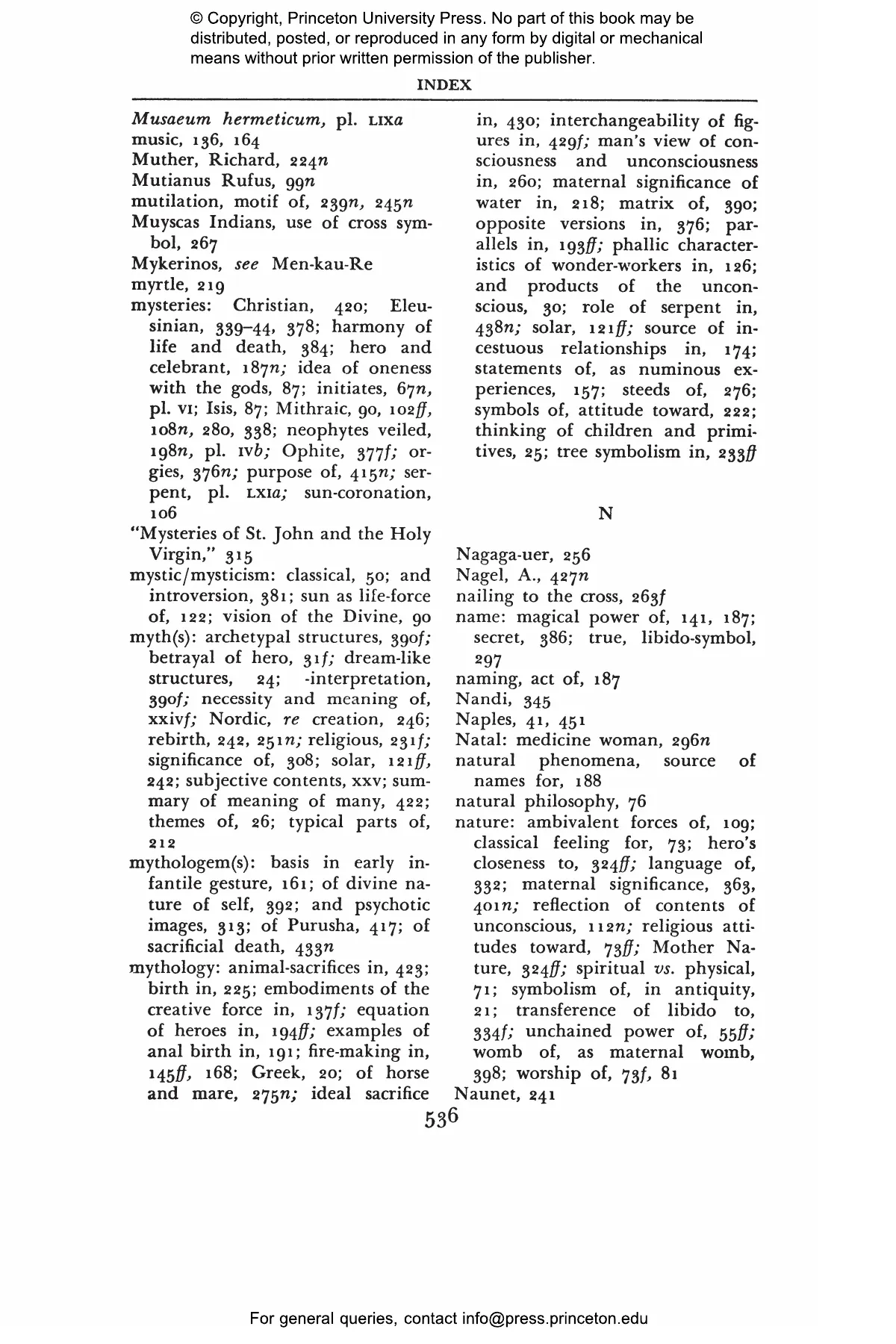 © Copyright, Princeton University Press. No part of this book may be distributed, posted, or reproduced in any form by digital or mechanical means without prior written permission of the publisher.

INDEX

Musaeum hermeticum, pl. LIXa
music, 136, 164
Muther, Richard, 224n
Mutianus Rufus, 99n
mutilation, motif of, 239n, 245n
Muyscas Indians, use of cross symbol, 267
Mykerinos, see Men-kau-Re
myrtle, 219
mysteries: Christian, 420; Eleusinian, 339–44, 378; harmony of life and death, 384; hero and celebrant, 187n; idea of oneness with the gods, 87; initiates, 67n, pl. VI; Isis, 87; Mithraic, 90, 102ff, 108n, 280, 338; neophytes veiled, 198n, pl. IVb; Ophite, 377f; orgies, 376n; purpose of, 415n; serpent, pl. LXIa; sun-coronation, 106
"Mysteries of St. John and the Holy Virgin," 315
mystic/mysticism: classical, 50; and introversion, 381; sun as life-force of, 122; vision of the Divine, 90
myth(s): archetypal structures, 390f; betrayal of hero, 31f; dream-like structures, 24; -interpretation, 390f; necessity and meaning of, xxivf; Nordic, re creation, 246; rebirth, 242, 251n; religious, 231f; significance of, 308; solar, 121ff, 242; subjective contents, xxv; summary of meaning of many, 422; themes of, 26; typical parts of, 212
mythologem(s): basis in early infantile gesture, 161; of divine nature of self, 392; and psychotic images, 313; of Purusha, 417; of sacrificial death, 433n
mythology: animal-sacrifices in, 423; birth in, 225; embodiments of the creative force in, 137f; equation of heroes in, 194ff; examples of anal birth in, 191; fire-making in, 145ff, 168; Greek, 20; of horse and mare, 275n; ideal sacrifice in, 430; interchangeability of figures in, 429f; man's view of consciousness and unconsciousness in, 260; maternal significance of water in, 218; matrix of, 390; opposite versions in, 376; parallels in, 193ff; phallic characteristics of wonder-workers in, 126; and products of the unconscious, 30; role of serpent in, 438n; solar, 121ff; source of incestuous relationships in, 174; statements of, as numinous experiences, 157; steeds of, 276; symbols of, attitude toward, 222; thinking of children and primitives, 25; tree symbolism in, 233ff

N

Nagaga-uer, 256
Nagel, A., 427n
nailing to the cross, 263f
name: magical power of, 141, 187; secret, 386; true, libido-symbol, 297
naming, act of, 187
Nandi, 345
Naples, 41, 451
Natal: medicine woman, 296n
natural phenomena, source of names for, 188
natural philosophy, 76
nature: ambivalent forces of, 109; classical feeling for, 73; hero's closeness to, 324ff; language of, 332; maternal significance, 363, 401n; reflection of contents of unconscious, 112n; religious attitudes toward, 73ff; Mother Nature, 324ff; spiritual vs. physical, 71; symbolism of, in antiquity, 21; transference of libido to, 334f; unchained power of, 55ff; womb of, as maternal womb, 398; worship of, 73f, 81
Naunet, 241

536

For general queries, contact info@press.princeton.edu